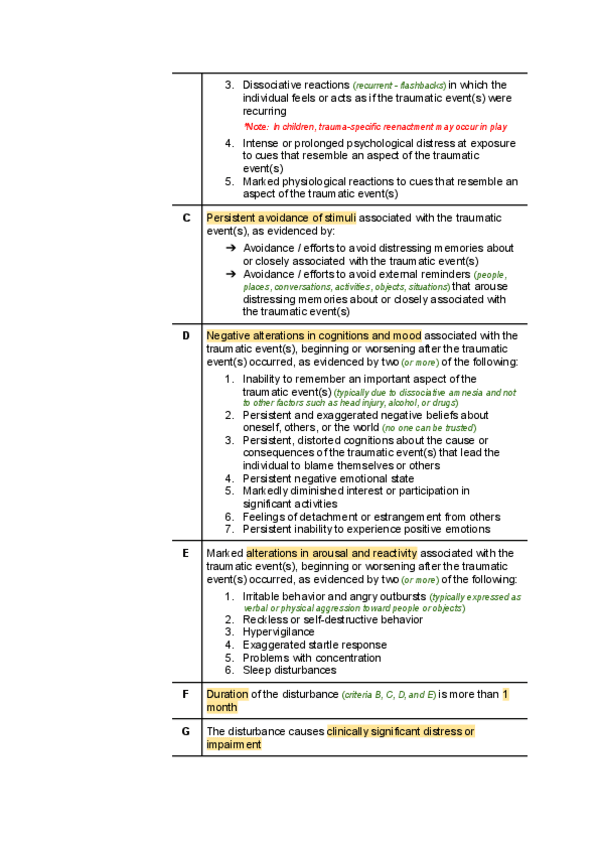 | | |
|---|---|
| | 3. Dissociative reactions (recurrent - flashbacks) in which the individual feels or acts as if the traumatic event(s) were recurring *Note: In children, trauma-specific reenactment may occur in play 4. Intense or prolonged psychological distress at exposure to cues that resemble an aspect of the traumatic event(s) 5. Marked physiological reactions to cues that resemble an aspect of the traumatic event(s) |
| C | Persistent avoidance of stimuli associated with the traumatic event(s), as evidenced by: ➔ Avoidance / efforts to avoid distressing memories about or closely associated with the traumatic event(s) ➔ Avoidance / efforts to avoid external reminders (people, places, conversations, activities, objects, situations) that arouse distressing memories about or closely associated with the traumatic event(s) |
| D | Negative alterations in cognitions and mood associated with the traumatic event(s), beginning or worsening after the traumatic event(s) occurred, as evidenced by two (or more) of the following: 1. Inability to remember an important aspect of the traumatic event(s) (typically due to dissociative amnesia and not to other factors such as head injury, alcohol, or drugs) 2. Persistent and exaggerated negative beliefs about oneself, others, or the world (no one can be trusted) 3. Persistent, distorted cognitions about the cause or consequences of the traumatic event(s) that lead the individual to blame themselves or others 4. Persistent negative emotional state 5. Markedly diminished interest or participation in significant activities 6. Feelings of detachment or estrangement from others 7. Persistent inability to experience positive emotions |
| E | Marked alterations in arousal and reactivity associated with the traumatic event(s), beginning or worsening after the traumatic event(s) occurred, as evidenced by two (or more) of the following: 1. Irritable behavior and angry outbursts (typically expressed as verbal or physical aggression toward people or objects) 2. Reckless or self-destructive behavior 3. Hypervigilance 4. Exaggerated startle response 5. Problems with concentration 6. Sleep disturbances |
| F | Duration of the disturbance (criteria B, C, D, and E) is more than 1 month |
| G | The disturbance causes clinically significant distress or impairment |